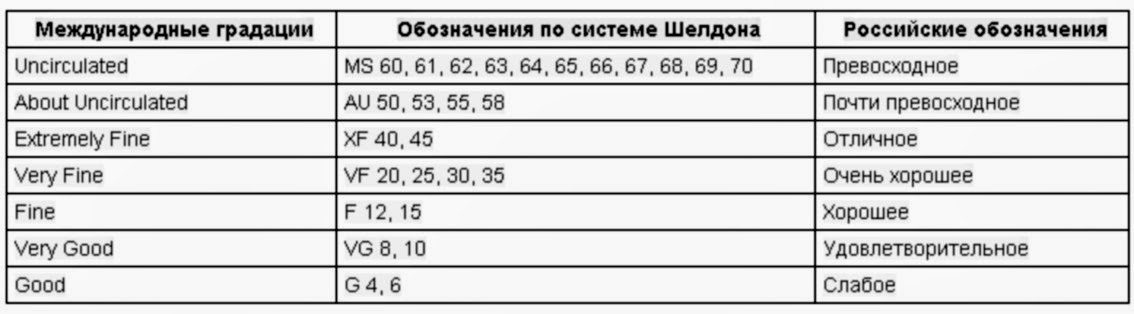 | Международные градации | Обозначения по системе Шелдона | Российские обозначения |
|---|---|---|
| Uncirculated | MS 60, 61, 62, 63, 64, 65, 66, 67, 68, 69, 70 | Превосходное |
| About Uncirculated | AU 50, 53, 55, 58 | Почти превосходное |
| Extremely Fine | XF 40, 45 | Отличное |
| Very Fine | VF 20, 25, 30, 35 | Очень хорошее |
| Fine | F 12, 15 | Хорошее |
| Very Good | VG 8, 10 | Удовлетворительное |
| Good | G 4, 6 | Слабое |